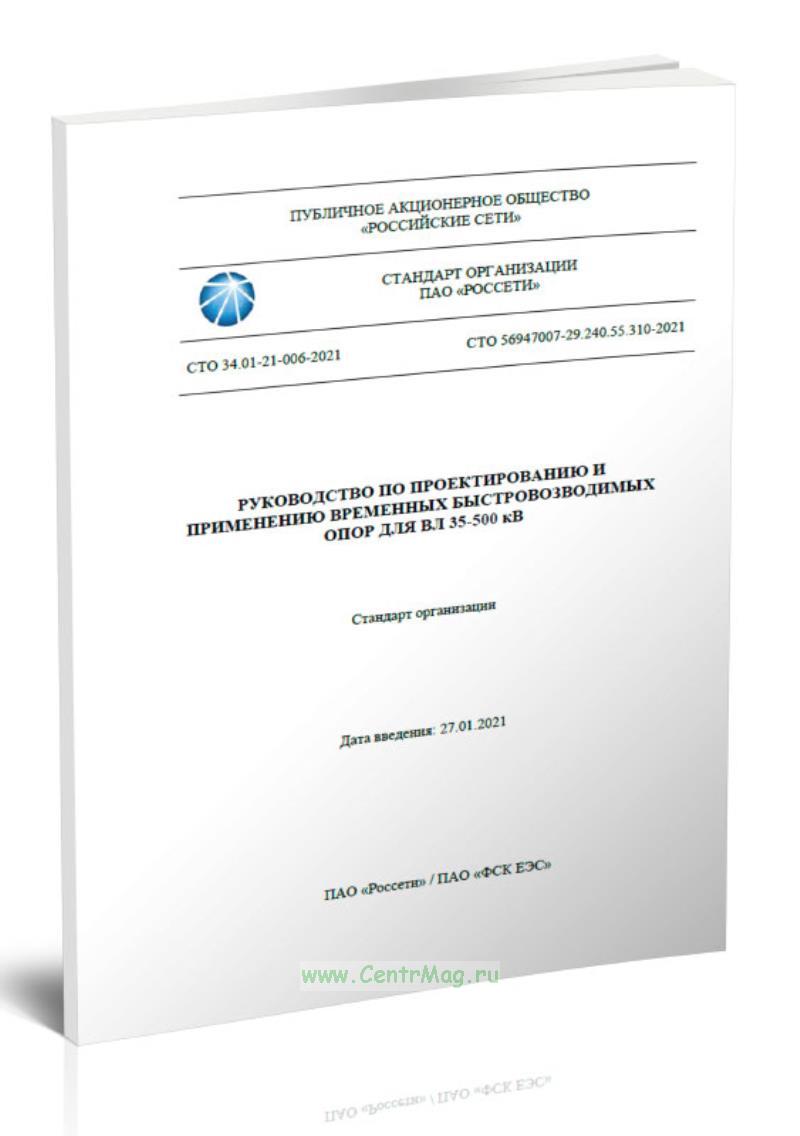 ПУБЛИЧНОЕ АКЦИОНЕРНОЕ ОБЩЕСТВО
«РОССИЙСКИЕ СЕТИ»

СТАНДАРТ ОРГАНИЗАЦИИ
ПАО «РОССЕТИ»

СТО 34.01-21-006-2021

СТО 56947007-29.240.55.310-2021

РУКОВОДСТВО ПО ПРОЕКТИРОВАНИЮ И ПРИМЕНЕНИЮ ВРЕМЕННЫХ БЫСТРОВОЗВОДИМЫХ ОПОР ДЛЯ ВЛ 35-500 кВ

Стандарт организации

Дата введения: 27.01.2021

ПАО «Россети» / ПАО «ФСК ЕЭС»

www.CentrMag.ru